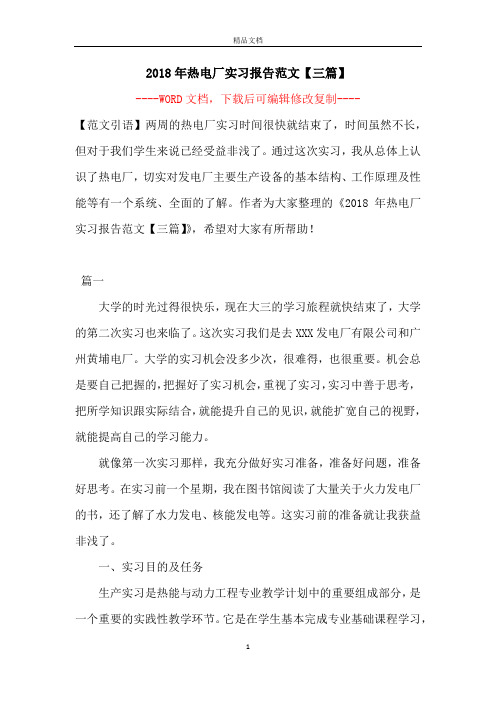 精品文档

2018年热电厂实习报告范文【三篇】

----WORD文档，下载后可编辑修改复制----

【范文引语】两周的热电厂实习时间很快就结束了，时间虽然不长，但对于我们学生来说已经受益非浅了。通过这次实习，我从总体上认识了热电厂，切实对发电厂主要生产设备的基本结构、工作原理及性能等有一个系统、全面的了解。作者为大家整理的《2018 年热电厂实习报告范文【三篇】》，希望对大家有所帮助！

篇一

大学的时光过得很快乐，现在大三的学习旅程就快结束了，大学的第二次实习也来临了。这次实习我们是去XXX发电厂有限公司和广州黄埔电厂。大学的实习机会没多少次，很难得，也很重要。机会总是要自己把握的，把握好了实习机会，重视了实习，实习中善于思考，把所学知识跟实际结合，就能提升自己的见识，就能扩宽自己的视野，就能提高自己的学习能力。

就像第一次实习那样，我充分做好实习准备，准备好问题，准备好思考。在实习前一个星期，我在图书馆阅读了大量关于火力发电厂的书，还了解了水力发电、核能发电等。这实习前的准备就让我获益非浅了。

一、实习目的及任务

生产实习是热能与动力工程专业教学计划中的重要组成部分，是一个重要的实践性教学环节。它是在学生基本完成专业基础课程学习，

1